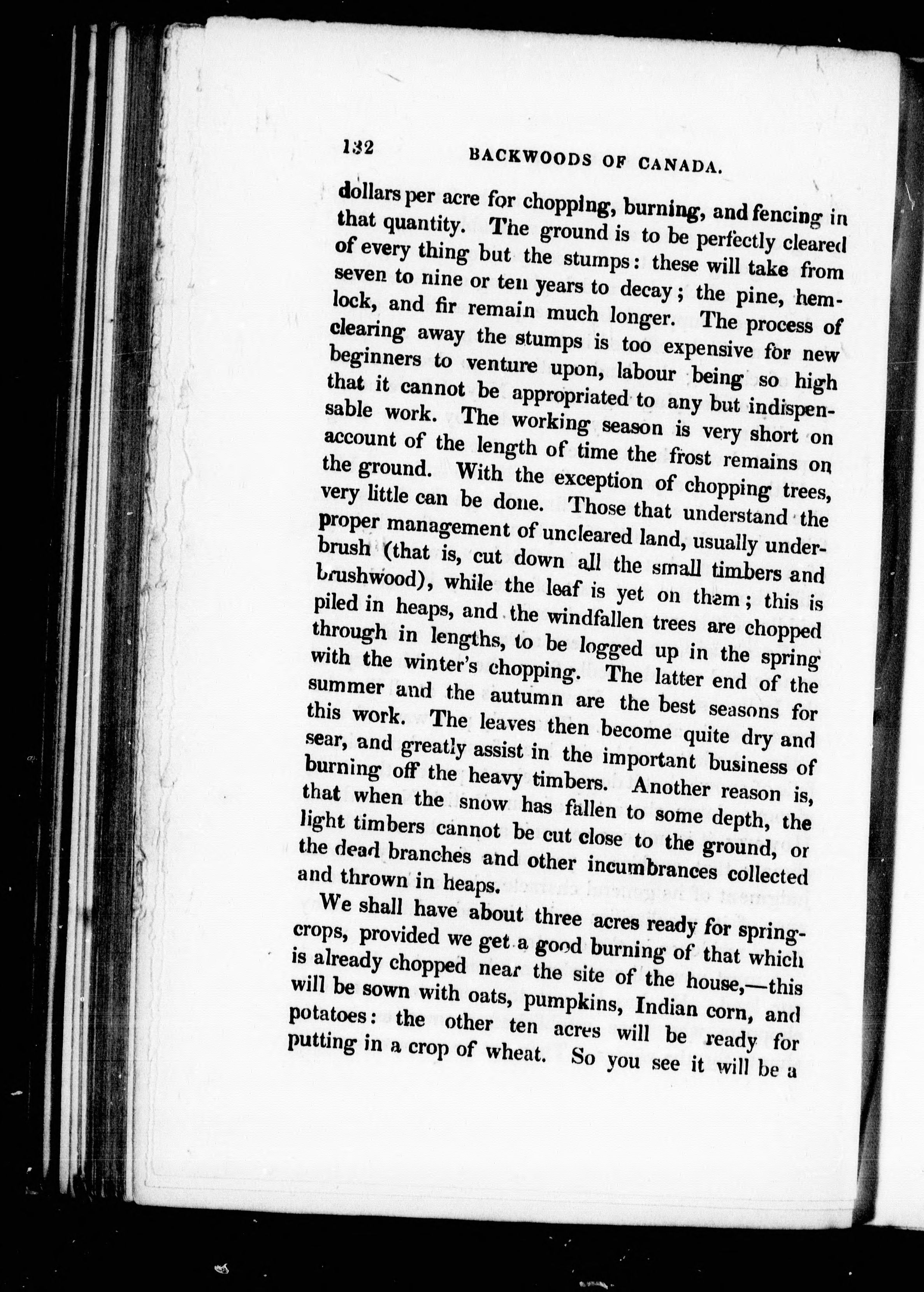 132 BACKWOODS OF CANADA.

dollars per acre for chopping, burning, and fencing in that quantity. The ground is to be perfectly cleared of every thing but the stumps: these will take from seven to nine or ten years to decay; the pine, hemlock, and fir remain much longer. The process of clearing away the stumps is too expensive for new beginners to venture upon, labour being so high that it cannot be appropriated to any but indispensable work. The working season is very short on account of the length of time the frost remains on the ground. With the exception of chopping trees, very little can be done. Those that understand the proper management of uncleared land, usually underbrush (that is, cut down all the small timbers and brushwood), while the leaf is yet on them; this is piled in heaps, and the windfallen trees are chopped through in lengths, to be logged up in the spring with the winter's chopping. The latter end of the summer and the autumn are the best seasons for this work. The leaves then become quite dry and sear, and greatly assist in the important business of burning off the heavy timbers. Another reason is, that when the snow has fallen to some depth, the light timbers cannot be cut close to the ground, or the dead branches and other incumbrances collected and thrown in heaps.

We shall have about three acres ready for spring-crops, provided we get a good burning of that which is already chopped near the site of the house,—this will be sown with oats, pumpkins, Indian corn, and potatoes: the other ten acres will be ready for putting in a crop of wheat. So you see it will be a